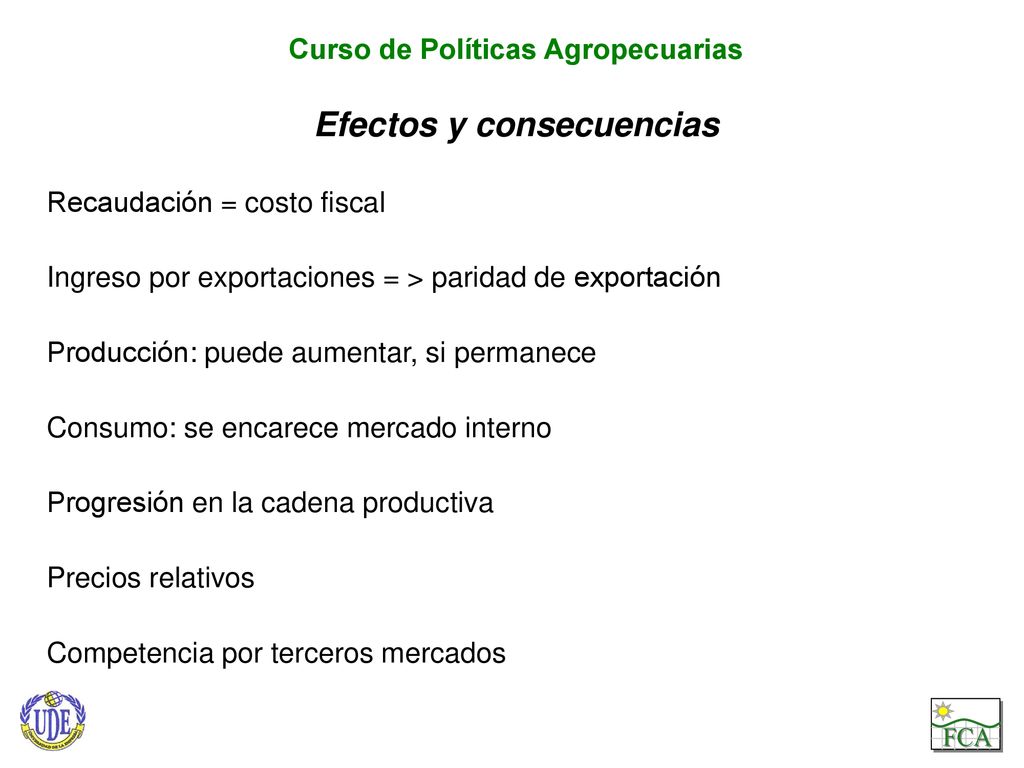 Curso de Políticas Agropecuarias

Efectos y consecuencias

Recaudación = costo fiscal

Ingreso por exportaciones = > paridad de exportación

Producción: puede aumentar, si permanece

Consumo: se encarece mercado interno

Progresión en la cadena productiva

Precios relativos

Competencia por terceros mercados

UDE

FCA